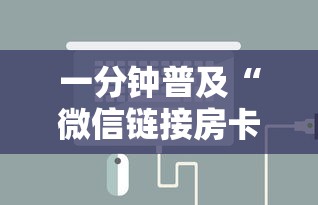 一分钟普及“
微信链接房卡